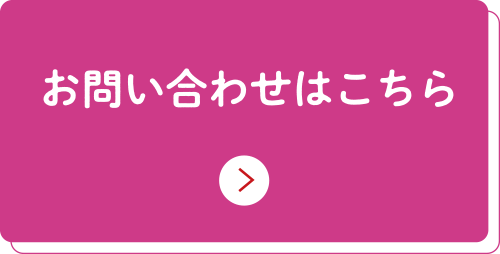 お問い合わせはこちら